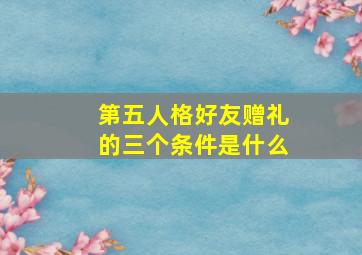 第五人格好友赠礼的三个条件是什么